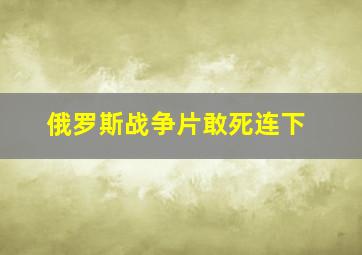 俄罗斯战争片敢死连下